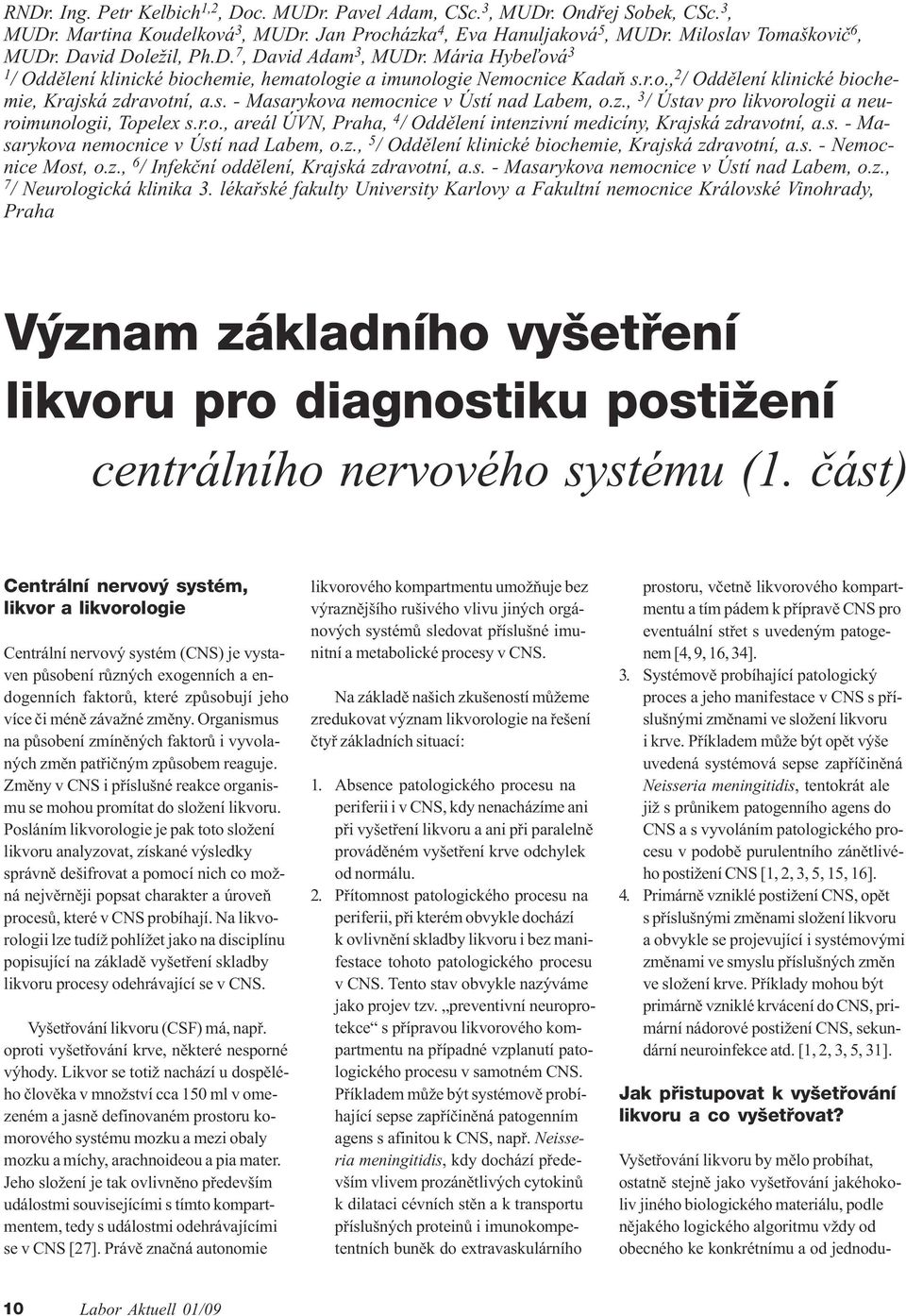 RNDr. Ing. Petr Kelbich$^{1,2}$, Doc. MUDr. Pavel Adam, CSc.$^{3}$, MUDr. Ondřej Sobek, CSc.$^{3}$, MUDr. Martina Koudelková$^{3}$, MUDr. Jan Procházka$^{4}$, Eva Hanuljaková$^{5}$, MUDr. Miloslav Tomaškovič$^{6}$, MUDr. David Doležil, Ph.D.$^{7}$, David Adam$^{3}$, MUDr. Mária Hybeľová$^{3}$
$^{1}$/ Oddělení klinické biochemie, hematologie a imunologie Nemocnice Kadaň s.r.o., $^{2}$/ Oddělení klinické biochemie, Krajská zdravotní, a.s. - Masarykova nemocnice v Ústí nad Labem, o.z., $^{3}$/ Ústav pro likvorologii a neuroimunologii, Topelex s.r.o., areál ÚVN, Praha, $^{4}$/ Oddělení intenzivní medicíny, Krajská zdravotní, a.s. - Masarykova nemocnice v Ústí nad Labem, o.z., $^{5}$/ Oddělení klinické biochemie, Krajská zdravotní, a.s. - Nemocnice Most, o.z., $^{6}$/ Infekční oddělení, Krajská zdravotní, a.s. - Masarykova nemocnice v Ústí nad Labem, o.z., $^{7}$/ Neurologická klinika 3. lékařské fakulty University Karlovy a Fakultní nemocnice Královské Vinohrady, Praha

Význam základního vyšetření likvoru pro diagnostiku postižení centrálního nervového systému (1. část)

Centrální nervový systém, likvor a likvorologie

Centrální nervový systém (CNS) je vystaven působení různých exogenních a endogenních faktorů, které způsobují jeho více či méně závažné změny. Organismus na působení zmíněných faktorů i vyvolaných změn patřičným způsobem reaguje. Změny v CNS i příslušné reakce organismu se mohou promítat do složení likvoru. Posláním likvorologie je pak toto složení likvoru analyzovat, získané výsledky správně dešifrovat a pomocí nich co možná nejvěrněji popsat charakter a úroveň procesů, které v CNS probíhají. Na likvorologii lze tudíž pohlížet jako na disciplínu popisující na základě vyšetření skladby likvoru procesy odehrávající se v CNS.

Vyšetřování likvoru (CSF) má, např. oproti vyšetřování krve, některé nesporné výhody. Likvor se totiž nachází u dospělého člověka v množství cca 150 ml v omezeném a jasně definovaném prostoru komorového systému mozku a mezi obaly mozku a míchy, arachnoideou a pia mater. Jeho složení je tak ovlivněno především událostmi souvisejícími s tímto kompartmentem, tedy s událostmi odehrávajícími se v CNS [27]. Právě značná autonomie likvorového kompartmentu umožňuje bez výraznějšího rušivého vlivu jiných orgánových systémů sledovat příslušné imunitní a metabolické procesy v CNS.

Na základě našich zkušeností můžeme zredukovat význam likvorologie na řešení čtyř základních situací:

1. Absence patologického procesu na periferii i v CNS, kdy nenacházíme ani při vyšetření likvoru a ani při paralelně prováděném vyšetření krve odchylek od normálu.
2. Přítomnost patologického procesu na periferii, při kterém obvykle dochází k ovlivnění skladby likvoru i bez manifestace tohoto patologického procesu v CNS. Tento stav obvykle nazýváme jako projev tzv. „preventivní neuroprotekce“ s přípravou likvorového kompartmentu na případné vzplanutí patologického procesu v samotném CNS. Příkladem může být systémově probíhající sepse zapříčiněná patogenním agens s afinitou k CNS, např. Neisseria meningitidis, kdy dochází především vlivem prozánětlivých cytokinů k dilataci cévních stěn a k transportu příslušných proteinů i imunokompetentních buněk do extravaskulárního prostoru, včetně likvorového kompartmentu a tím pádem k přípravě CNS pro eventuální střet s uvedeným patogenem [4, 9, 16, 34].
3. Systémově probíhající patologický proces a jeho manifestace v CNS s příslušnými změnami ve složení likvoru i krve. Příkladem může být opět výše uvedená systémová sepse zapříčiněná Neisseria meningitidis, tentokrát ale již s průnikem patogenního agens do CNS a s vyvoláním patologického procesu v podobě purulentního zánětlivého postižení CNS [1, 2, 3, 5, 15, 16].
4. Primárně vzniklé postižení CNS, opět s příslušnými změnami složení likvoru a obvykle se projevující i systémovými změnami ve smyslu příslušných změn ve složení krve. Příklady mohou být primárně vzniklé krvácení do CNS, primární nádorové postižení CNS, sekundární neuroinfekce atd. [1, 2, 3, 5, 31].

Jak přistupovat k vyšetřování likvoru a co vyšetřovat?

Vyšetřování likvoru by mělo probíhat, ostatně stejně jako vyšetřování jakéhokoliv jiného biologického materiálu, podle nějakého logického algoritmu vždy od obecného ke konkrétnímu a od jednodu-

10 Labor Aktuell 01/09